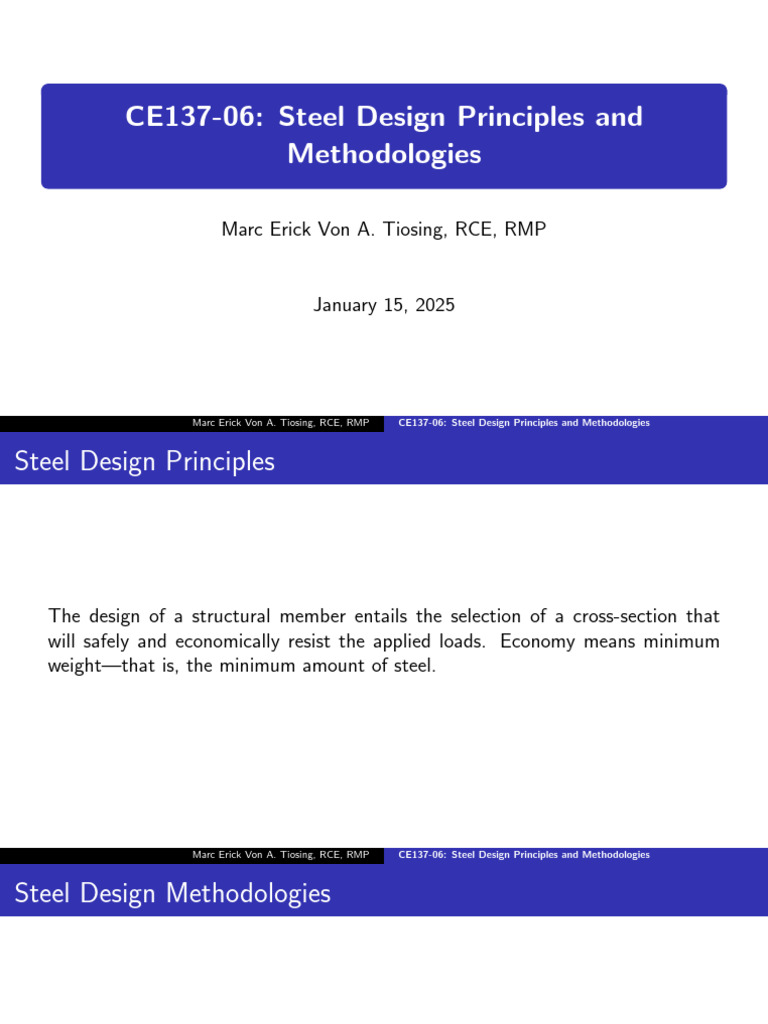 CE137-06: Steel Design Principles and Methodologies

Marc Erick Von A. Tiosing, RCE, RMP

January 15, 2025

Marc Erick Von A. Tiosing, RCE, RMP CE137-06: Steel Design Principles and Methodologies

Steel Design Principles

The design of a structural member entails the selection of a cross-section that will safely and economically resist the applied loads. Economy means minimum weight—that is, the minimum amount of steel.

Marc Erick Von A. Tiosing, RCE, RMP CE137-06: Steel Design Principles and Methodologies

Steel Design Methodologies